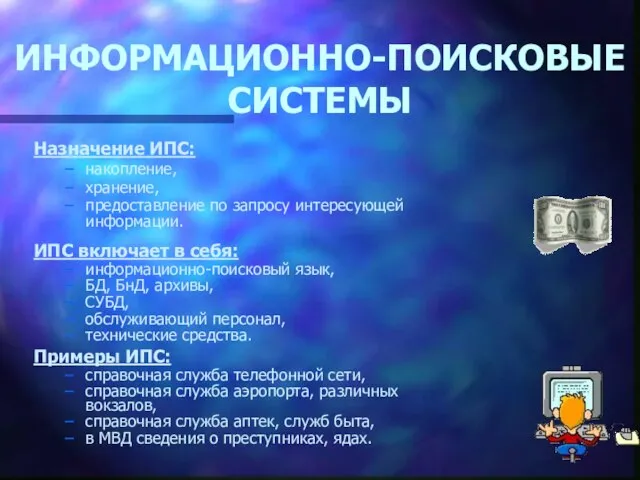 ИНФОРМАЦИОННО-ПОИСКОВЫЕ СИСТЕМЫ

Назначение ИПС:
– накопление,
– хранение,
– предоставление по запросу интересующей информации.

ИПС включает в себя:
– информационно-поисковый язык,
– БД, БнД, архивы,
– СУБД,
– обслуживающий персонал,
– технические средства.

Примеры ИПС:
– справочная служба телефонной сети,
– справочная служба аэропорта, различных вокзалов,
– справочная служба аптек, служб быта,
– в МВД сведения о преступниках, ядах.